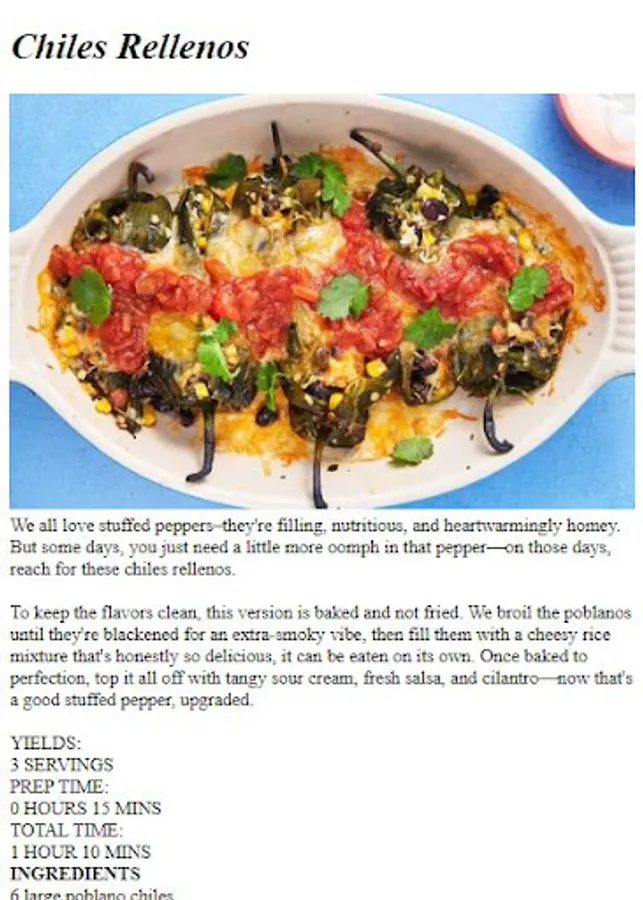 Chiles Rellenos

We all love stuffed peppers–they're filling, nutritious, and heartwarmingly homey. But some days, you just need a little more oomph in that pepper—on those days, reach for these chiles rellenos.

To keep the flavors clean, this version is baked and not fried. We broil the poblanos until they're blackened for an extra-smoky vibe, then fill them with a cheesy rice mixture that's honestly so delicious, it can be eaten on its own. Once baked to perfection, top it all off with tangy sour cream, fresh salsa, and cilantro—now that's a good stuffed pepper, upgraded.

YIELDS:
3 SERVINGS
PREP TIME:
0 HOURS 15 MINS
TOTAL TIME:
1 HOUR 10 MINS
INGREDIENTS
6 large poblano chiles